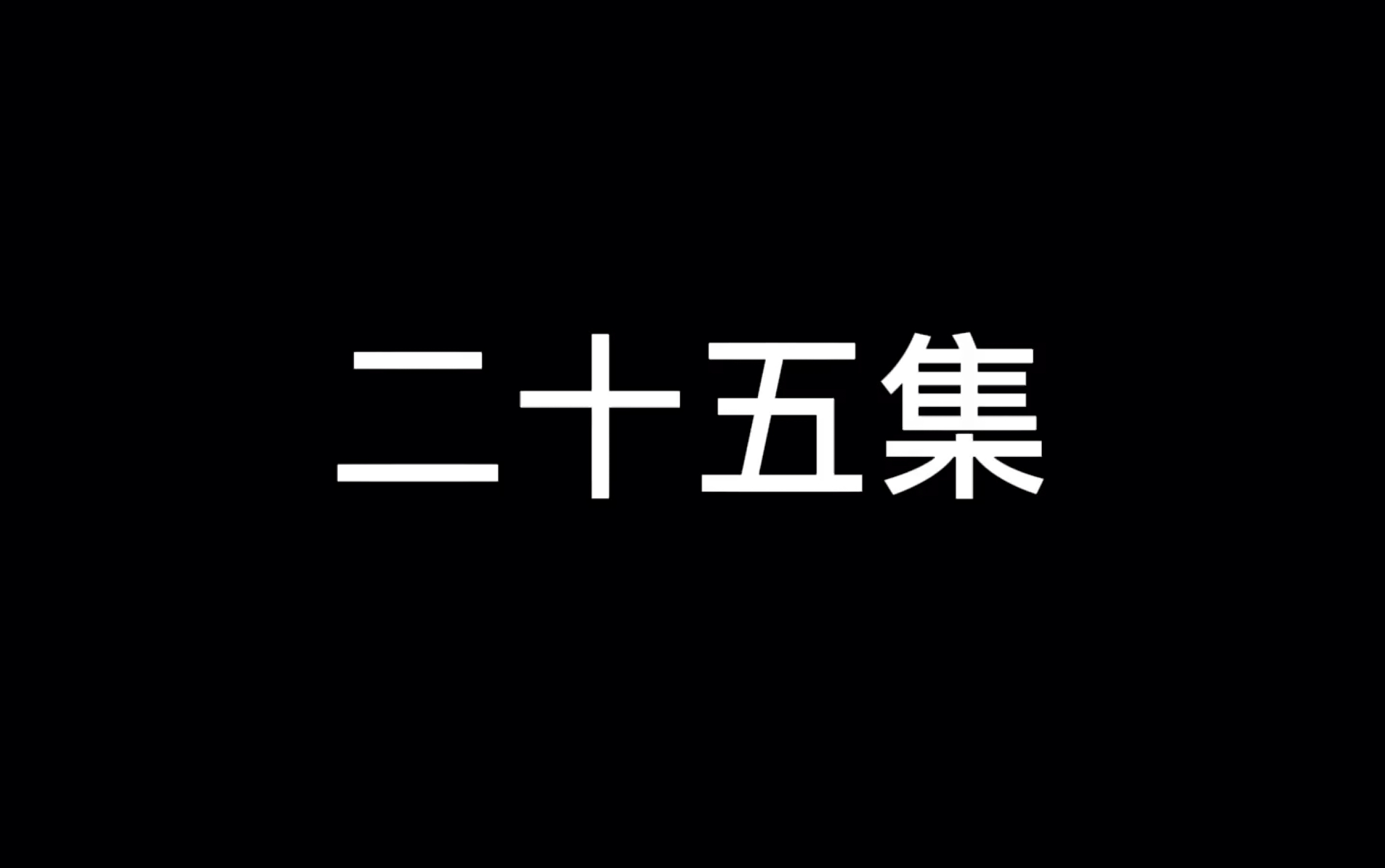 二十五集